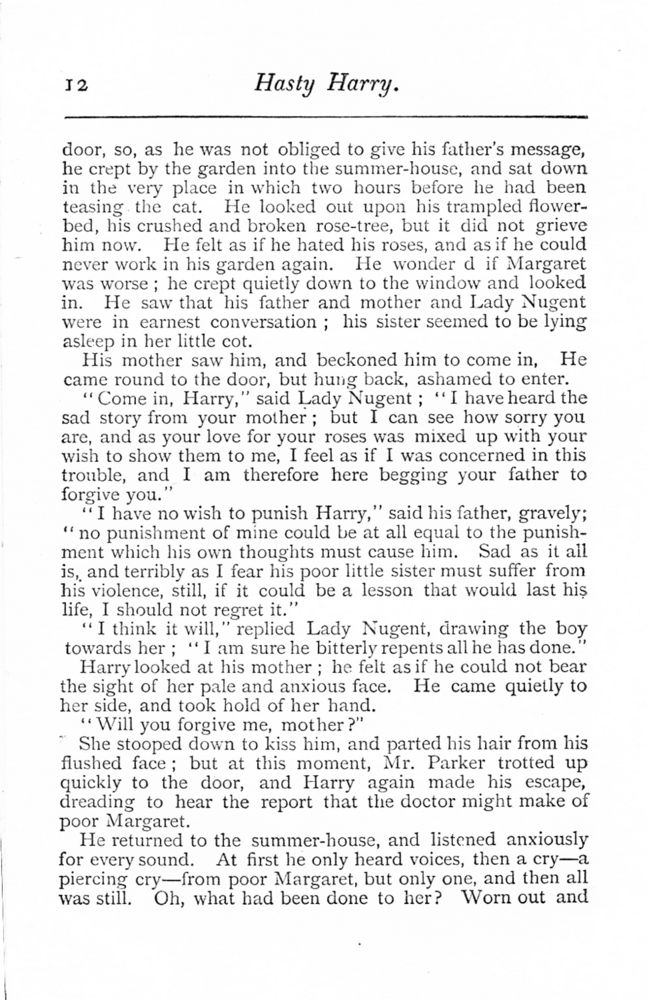 12 Hasty Harry.

door, so, as he was not obliged to give his father's message, he crept by the garden into the summer-house, and sat down in the very place in which two hours before he had been teasing the cat. He looked out upon his trampled flower-bed, his crushed and broken rose-tree, but it did not grieve him now. He felt as if he hated his roses, and as if he could never work in his garden again. He wonder d if Margaret was worse; he crept quietly down to the window and looked in. He saw that his father and mother and Lady Nugent were in earnest conversation; his sister seemed to be lying asleep in her little cot.

His mother saw him, and beckoned him to come in, He came round to the door, but hung back, ashamed to enter.

"Come in, Harry," said Lady Nugent; "I have heard the sad story from your mother; but I can see how sorry you are, and as your love for your roses was mixed up with your wish to show them to me, I feel as if I was concerned in this trouble, and I am therefore here begging your father to forgive you."

"I have no wish to punish Harry," said his father, gravely; "no punishment of mine could be at all equal to the punishment which his own thoughts must cause him. Sad as it all is, and terribly as I fear his poor little sister must suffer from his violence, still, if it could be a lesson that would last his life, I should not regret it."

"I think it will," replied Lady Nugent, drawing the boy towards her; "I am sure he bitterly repents all he has done."

Harry looked at his mother; he felt as if he could not bear the sight of her pale and anxious face. He came quietly to her side, and took hold of her hand.

"Will you forgive me, mother?"

She stooped down to kiss him, and parted his hair from his flushed face; but at this moment, Mr. Parker trotted up quickly to the door, and Harry again made his escape, dreading to hear the report that the doctor might make of poor Margaret.

He returned to the summer-house, and listened anxiously for every sound. At first he only heard voices, then a cry—a piercing cry—from poor Margaret, but only one, and then all was still. Oh, what had been done to her? Worn out and